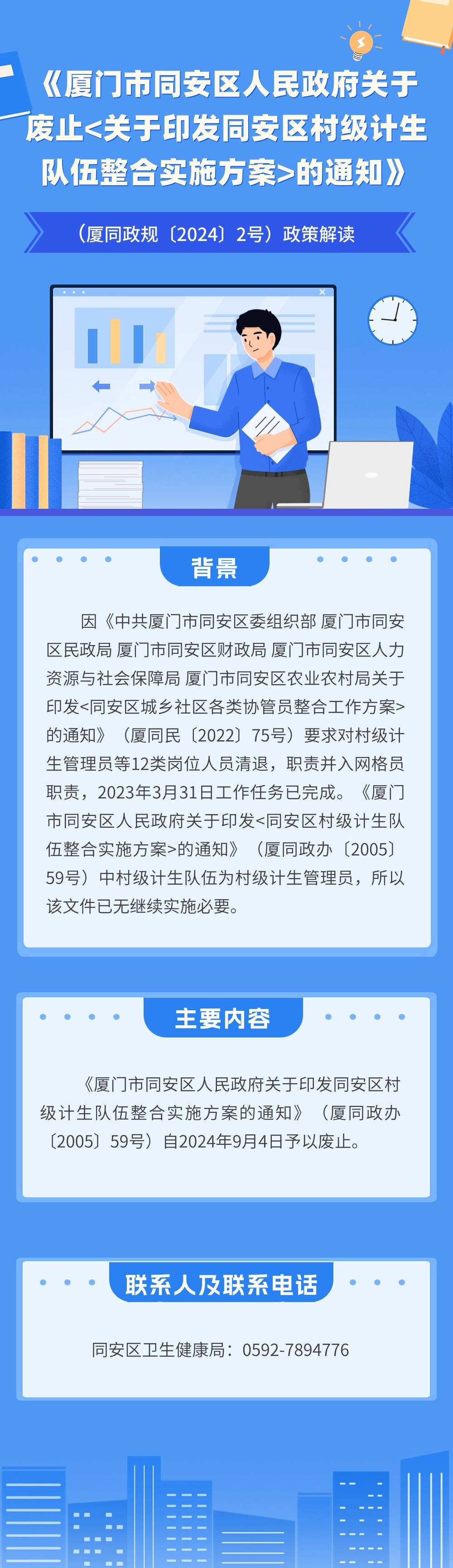 《厦门市同安区人民政府关于废止<关于印发同安区村级计生队伍整合实施方案>的通知》

（厦同政规〔2024〕2号）政策解读

背景

因《中共厦门市同安区委组织部 厦门市同安区民政局 厦门市同安区财政局 厦门市同安区人力资源与社会保障局 厦门市同安区农业农村局关于印发<同安区城乡社区各类协管员整合工作方案>的通知》（厦同民〔2022〕75号）要求对村级计生管理员等12类岗位人员清退，职责并入网格员职责，2023年3月31日工作任务已完成。《厦门市同安区人民政府关于印发<同安区村级计生队伍整合实施方案>的通知》（厦同政办〔2005〕59号）中村级计生队伍为村级计生管理员，所以该文件已无继续实施必要。

主要内容

《厦门市同安区人民政府关于印发同安区村级计生队伍整合实施方案的通知》（厦同政办〔2005〕59号）自2024年9月4日予以废止。

联系人及联系电话

同安区卫生健康局：0592-7894776